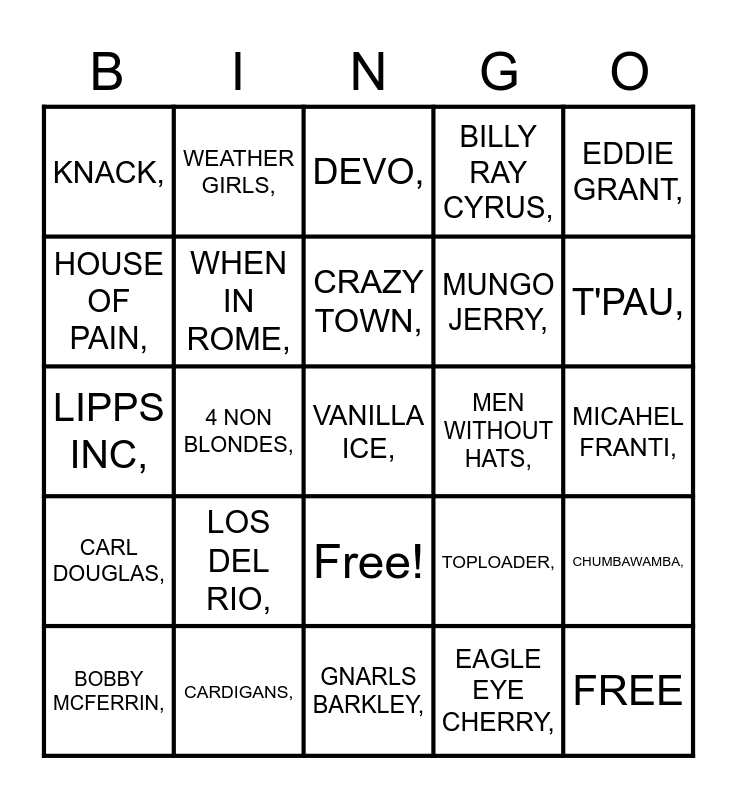 | B | I | N | G | O |
|---|---|---|---|---|
| KNACK, | WEATHER GIRLS, | DEVO, | BILLY RAY CYRUS, | EDDIE GRANT, |
| HOUSE OF PAIN, | WHEN IN ROME, | CRAZY TOWN, | MUNGO JERRY, | T'PAU, |
| LIPPS INC, | 4 NON BLONDES, | VANILLA ICE, | MEN WITHOUT HATS, | MICAHEL FRANTI, |
| CARL DOUGLAS, | LOS DEL RIO, | Free! | TOPLOADER, | CHUMBAWAMBA, |
| BOBBY MCFERRIN, | CARDIGANS, | GNARLS BARKLEY, | EAGLE EYE CHERRY, | FREE |